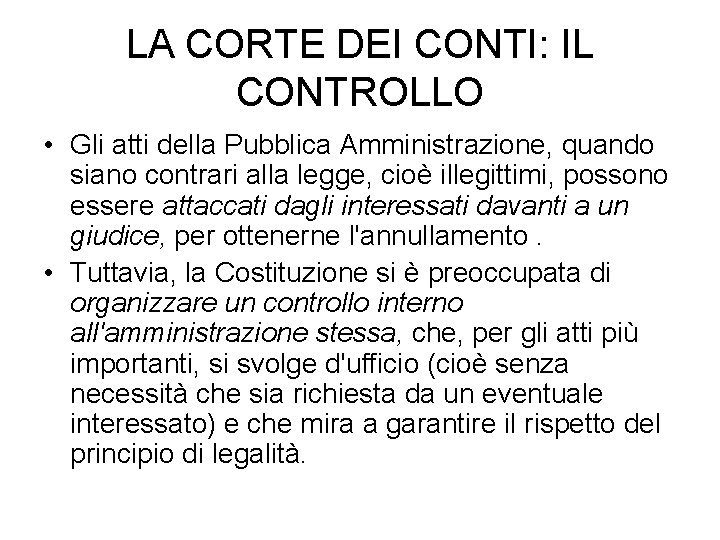 LA CORTE DEI CONTI: IL CONTROLLO

• Gli atti della Pubblica Amministrazione, quando siano contrari alla legge, cioè illegittimi, possono essere attaccati dagli interessati davanti a un giudice, per ottenerne l'annullamento .

• Tuttavia, la Costituzione si è preoccupata di organizzare un controllo interno all'amministrazione stessa, che, per gli atti più importanti, si svolge d'ufficio (cioè senza necessità che sia richiesta da un eventuale interessato) e che mira a garantire il rispetto del principio di legalità.